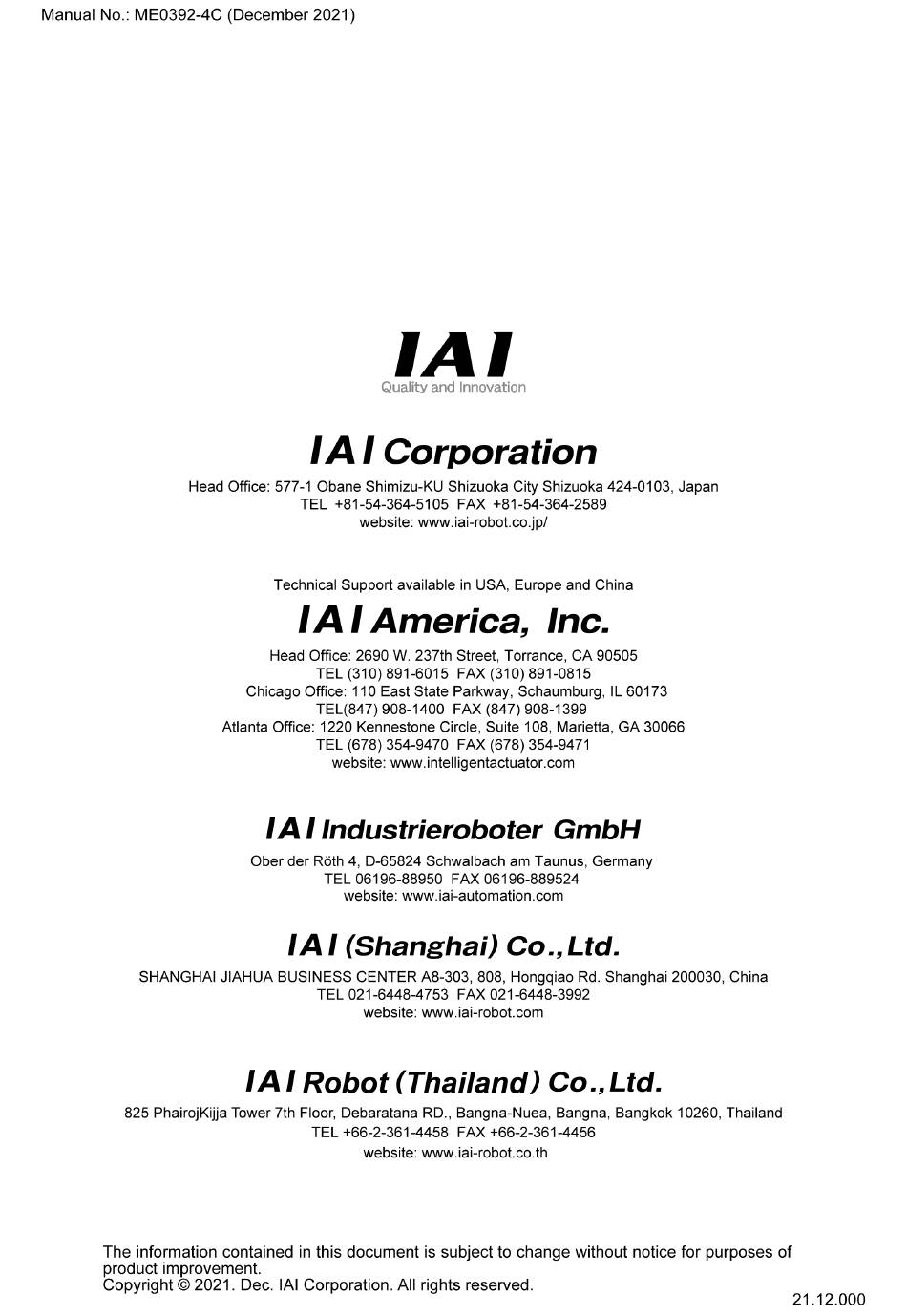 Manual No.: ME0392-4C (December 2021)

IAI
Quality and Innovation

IAI Corporation
Head Office: 577-1 Obane Shimizu-KU Shizuoka City Shizuoka 424-0103, Japan
TEL +81-54-364-5105 FAX +81-54-364-2589
website: www.iai-robot.co.jp/

Technical Support available in USA, Europe and China

IAI America, Inc.
Head Office: 2690 W. 237th Street, Torrance, CA 90505
TEL (310) 891-6015 FAX (310) 891-0815
Chicago Office: 110 East State Parkway, Schaumburg, IL 60173
TEL(847) 908-1400 FAX (847) 908-1399
Atlanta Office: 1220 Kennestone Circle, Suite 108, Marietta, GA 30066
TEL (678) 354-9470 FAX (678) 354-9471
website: www.intelligentactuator.com

IAI Industrieroboter GmbH
Ober der Röth 4, D-65824 Schwalbach am Taunus, Germany
TEL 06196-88950 FAX 06196-889524
website: www.iai-automation.com

IAI (Shanghai) Co., Ltd.
SHANGHAI JIAHUA BUSINESS CENTER A8-303, 808, Hongqiao Rd. Shanghai 200030, China
TEL 021-6448-4753 FAX 021-6448-3992
website: www.iai-robot.com

IAI Robot (Thailand) Co., Ltd.
825 PhairojKijja Tower 7th Floor, Debaratana RD., Bangna-Nuea, Bangna, Bangkok 10260, Thailand
TEL +66-2-361-4458 FAX +66-2-361-4456
website: www.iai-robot.co.th

The information contained in this document is subject to change without notice for purposes of product improvement.
Copyright © 2021. Dec. IAI Corporation. All rights reserved.

21.12.000